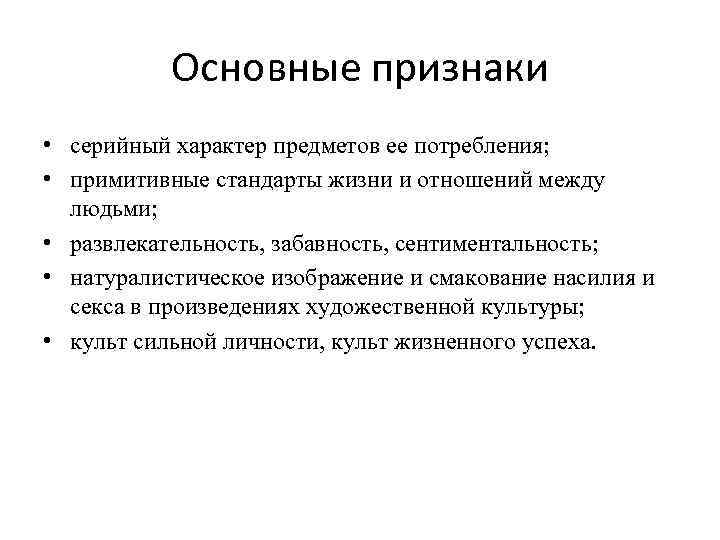 Основные признаки

• серийный характер предметов ее потребления;
• примитивные стандарты жизни и отношений между людьми;
• развлекательность, забавность, сентиментальность;
• натуралистическое изображение и смакование насилия и секса в произведениях художественной культуры;
• культ сильной личности, культ жизненного успеха.